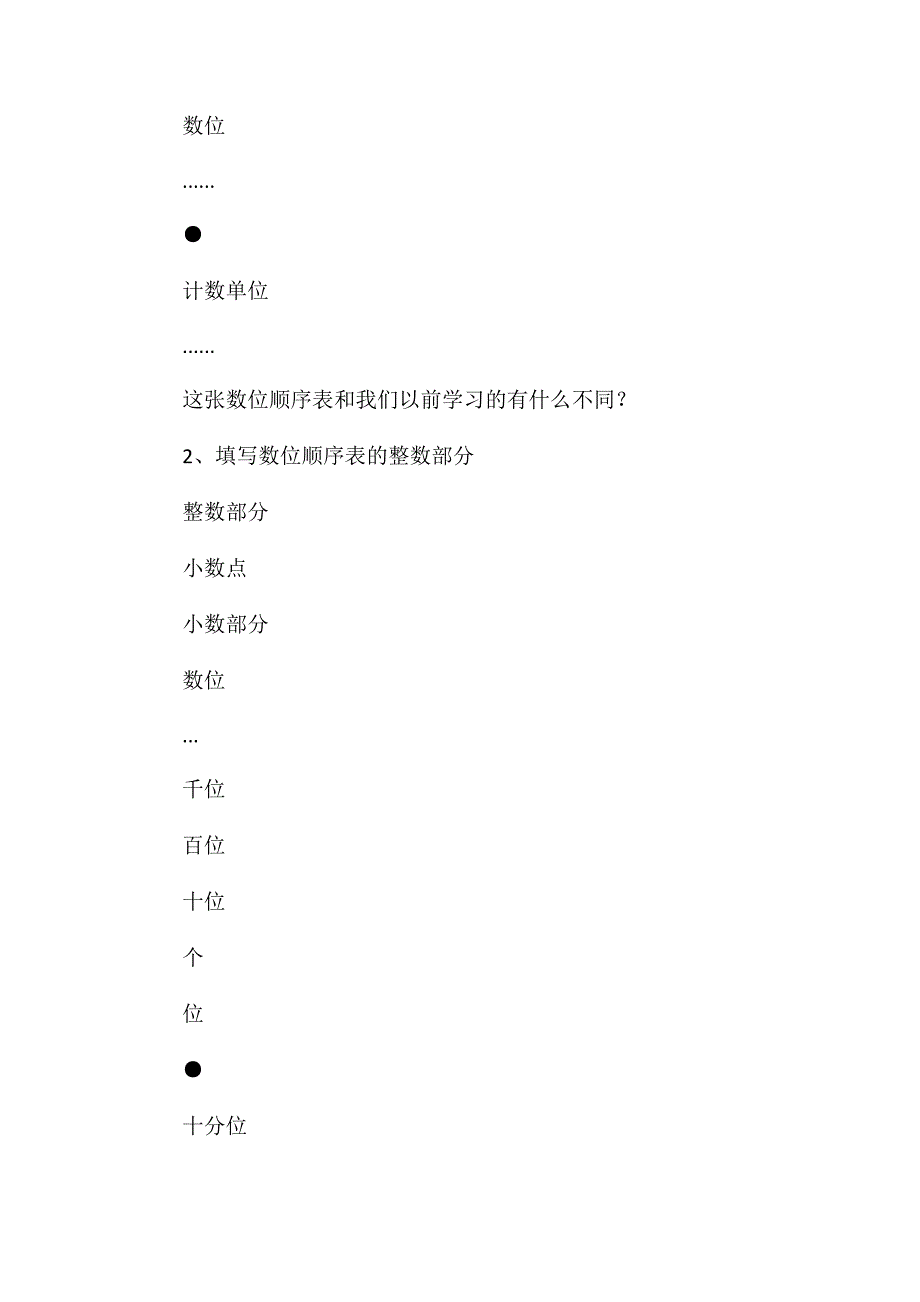 数位

......

●

计数单位

......

这张数位顺序表和我们以前学习的有什么不同？

2、填写数位顺序表的整数部分

整数部分

小数点

小数部分

数位

...

千位

百位

十位

个

位

●

十分位